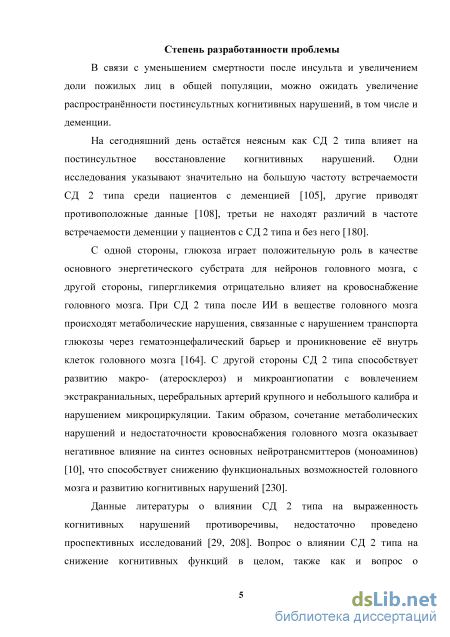 Степень разработанности проблемы

В связи с уменьшением смертности после инсульта и увеличением доли пожилых лиц в общей популяции, можно ожидать увеличение распространённости постинсультных когнитивных нарушений, в том числе и деменции.

На сегодняшний день остаётся неясным как СД 2 типа влияет на постинсультное восстановление когнитивных нарушений. Одни исследования указывают значительно на большую частоту встречаемости СД 2 типа среди пациентов с деменцией [105], другие приводят противоположные данные [108], третьи не находят различий в частоте встречаемости деменции у пациентов с СД 2 типа и без него [180].

С одной стороны, глюкоза играет положительную роль в качестве основного энергетического субстрата для нейронов головного мозга, с другой стороны, гипергликемия отрицательно влияет на кровоснабжение головного мозга. При СД 2 типа после ИИ в веществе головного мозга происходят метаболические нарушения, связанные с нарушением транспорта глюкозы через гематоэнцефалический барьер и проникновение её внутрь клеток головного мозга [164]. С другой стороны СД 2 типа способствует развитию макро- (атеросклероз) и микроангиопатии с вовлечением экстракраниальных, церебральных артерий крупного и небольшого калибра и нарушением микроциркуляции. Таким образом, сочетание метаболических нарушений и недостаточности кровоснабжения головного мозга оказывает негативное влияние на синтез основных нейротрансмиттеров (моноаминов) [10], что способствует снижению функциональных возможностей головного мозга и развитию когнитивных нарушений [230].

Данные литературы о влиянии СД 2 типа на выраженность когнитивных нарушений противоречивы, недостаточно проведено проспективных исследований [29, 208]. Вопрос о влиянии СД 2 типа на снижение когнитивных функций в целом, также как и вопрос о

5

dsLib.net
библиотека диссертаций